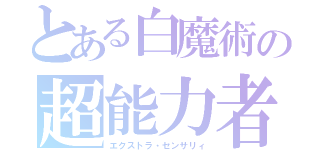 とある白魔術の
超能力者
エクストラ・センサリィ